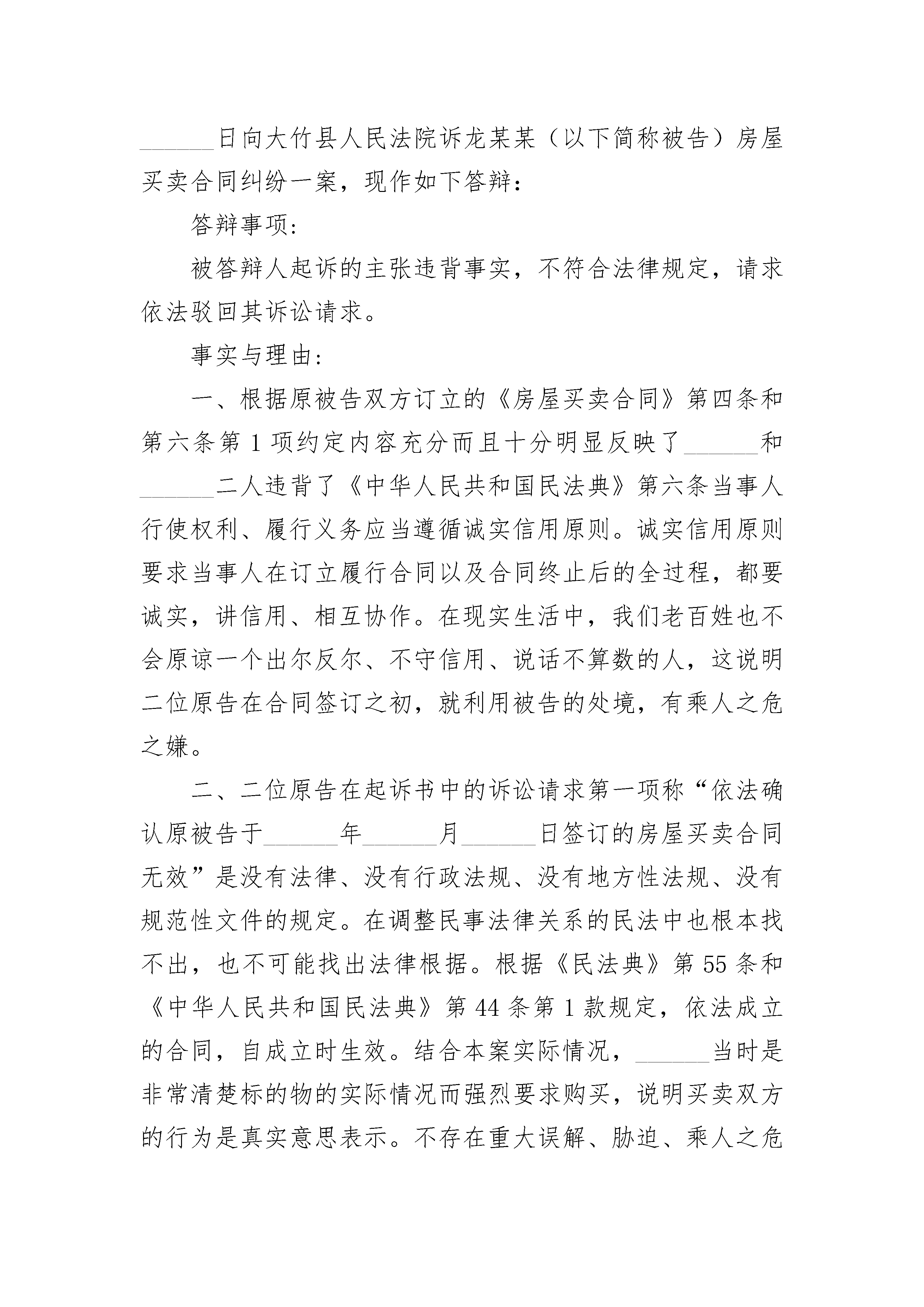 ______日向大竹县人民法院诉龙某某（以下简称被告）房屋买卖合同纠纷一案，现作如下答辩：

答辩事项：

被答辩人起诉的主张违背事实，不符合法律规定，请求依法驳回其诉讼请求。

事实与理由：

一、根据原被告双方订立的《房屋买卖合同》第四条和第六条第1项约定内容充分而且十分明显反映了______和______二人违背了《中华人民共和国民法典》第六条当事人行使权利、履行义务应当遵循诚实信用原则。诚实信用原则要求当事人在订立履行合同以及合同终止后的全过程，都要诚实，讲信用、相互协作。在现实生活中，我们老百姓也不会原谅一个出尔反尔、不守信用、说话不算数的人，这说明二位原告在合同签订之初，就利用被告的处境，有乘人之危之嫌。

二、二位原告在起诉书中的诉讼请求第一项称“依法确认原被告于______年______月______日签订的房屋买卖合同无效”是没有法律、没有行政法规、没有地方性法规、没有规范性文件的规定。在调整民事法律关系的民法中也根本找不出，也不可能找出法律根据。根据《民法典》第55条和《中华人民共和国民法典》第44条第1款规定，依法成立的合同，自成立时生效。结合本案实际情况，______当时是非常清楚标的物的实际情况而强烈要求购买，说明买卖双方的行为是真实意思表示。不存在重大误解、胁迫、乘人之危